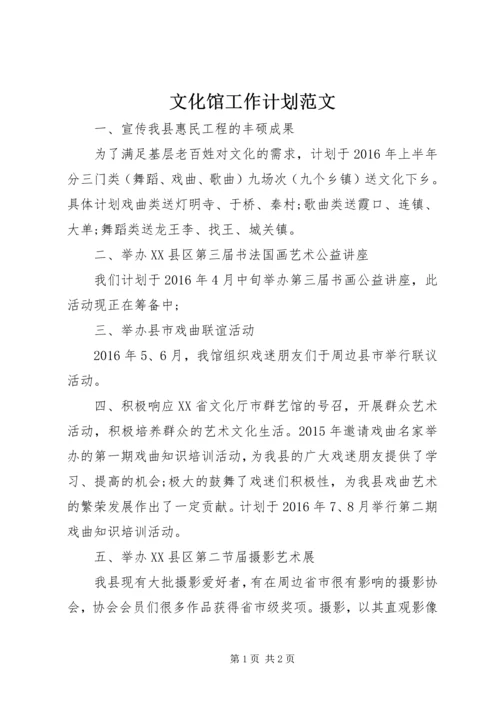 文化馆工作计划范文

一、宣传我县惠民工程的丰硕成果

为了满足基层老百姓对文化的需求，计划于2016年上半年分三门类（舞蹈、戏曲、歌曲）九场次（九个乡镇）送文化下乡。具体计划戏曲类送灯明寺、于桥、秦村;歌曲类送霞口、连镇、大单;舞蹈类送龙王李、找王、城关镇。

二、举办XX县区第三届书法国画艺术公益讲座

我们计划于2016年4月中旬举办第三届书画公益讲座，此活动现正在筹备中;

三、举办县市戏曲联谊活动

2016年5、6月，我馆组织戏迷朋友们于周边县市举行联议活动。

四、积极响应XX省文化厅市群艺馆的号召，开展群众艺术活动，积极培养群众的艺术文化生活。2015年邀请戏曲名家举办的第一期戏曲知识培训活动，为我县的广大戏迷朋友提供了学习、提高的机会;极大的鼓舞了戏迷们积极性，为我县戏曲艺术的繁荣发展作出了一定贡献。计划于2016年7、8月举行第二期戏曲知识培训活动。

五、举办XX县区第二节届摄影艺术展

我县现有大批摄影爱好者，有在周边省市很有影响的摄影协会，协会会员们很多作品获得省市级奖项。摄影，以其直观影像

第1页 共2页